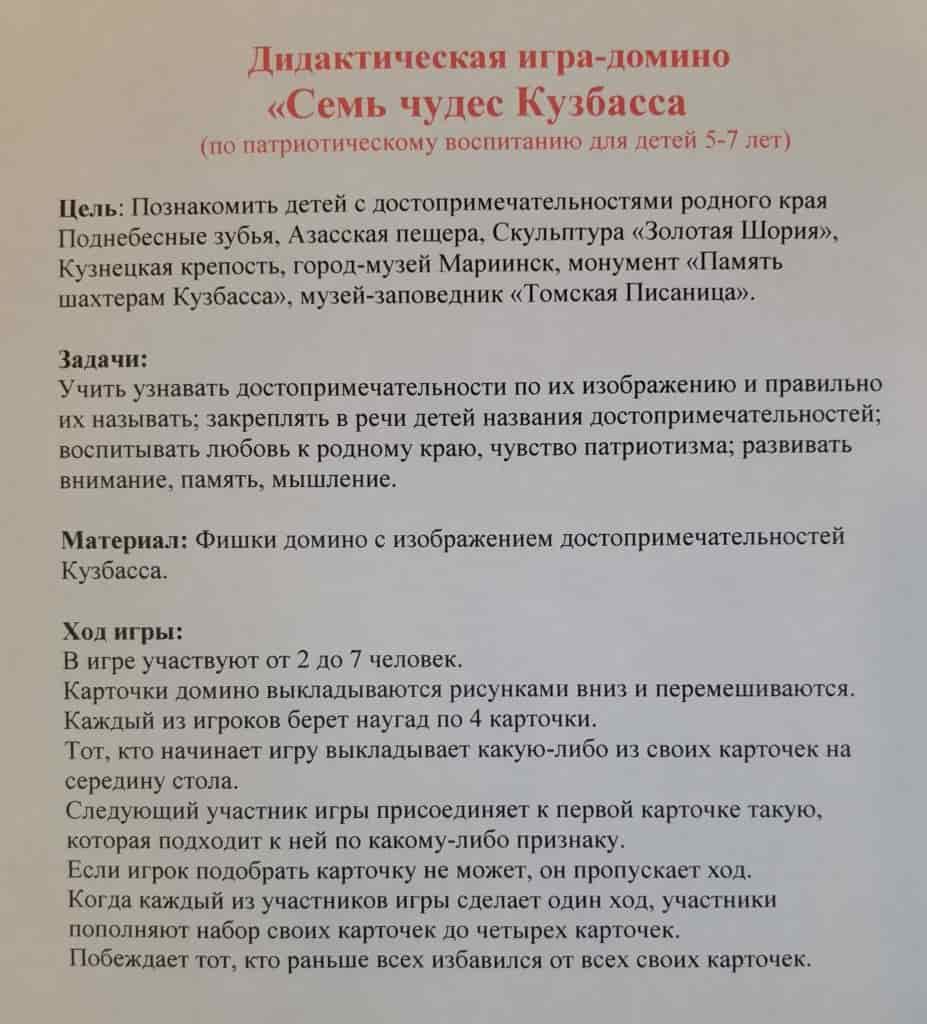 Дидактическая игра-домино
«Семь чудес Кузбасса
(по патриотическому воспитанию для детей 5-7 лет)

Цель: Познакомить детей с достопримечательностями родного края Поднебесные зубья, Азасская пещера, Скульптура «Золотая Шория», Кузнецкая крепость, город-музей Мариинск, монумент «Память шахтерам Кузбасса», музей-заповедник «Томская Писаница».

Задачи:
Учить узнавать достопримечательности по их изображению и правильно их называть; закреплять в речи детей названия достопримечательностей; воспитывать любовь к родному краю, чувство патриотизма; развивать внимание, память, мышление.

Материал: Фишки домино с изображением достопримечательностей Кузбасса.

Ход игры:
В игре участвуют от 2 до 7 человек.
Карточки домино выкладываются рисунками вниз и перемешиваются.
Каждый из игроков берет наугад по 4 карточки.
Тот, кто начинает игру выкладывает какую-либо из своих карточек на середину стола.
Следующий участник игры присоединяет к первой карточке такую, которая подходит к ней по какому-либо признаку.
Если игрок подобрать карточку не может, он пропускает ход.
Когда каждый из участников игры сделает один ход, участники пополняют набор своих карточек до четырех карточек.
Побеждает тот, кто раньше всех избавился от всех своих карточек.